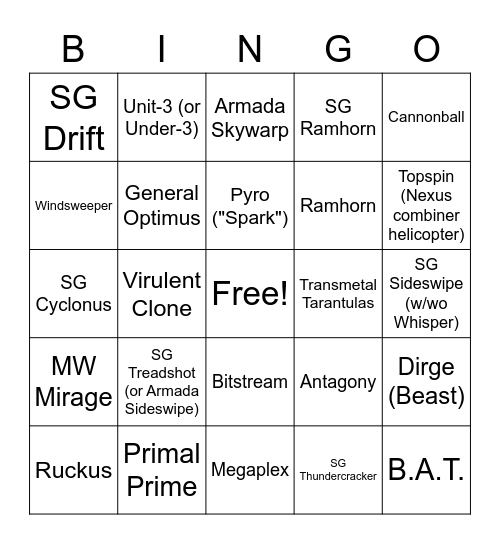 | B | I | N | G | O |
|---|---|---|---|---|
| SG Drift | Unit-3 (or Under-3) | Armada Skywarp | SG Ramhorn | Cannonball |
| Windsweeper | General Optimus | Pyro ("Spark") | Ramhorn | Topspin (Nexus combiner helicopter) |
| SG Cyclonus | Virulent Clone | Free! | Transmetal Tarantulas | SG Sideswipe (w/wo Whisper) |
| MW Mirage | SG Treadshot (or Armada Sideswipe) | Bitstream | Antagony | Dirge (Beast) |
| Ruckus | Primal Prime | Megaplex | SG Thundercracker | B.A.T. |